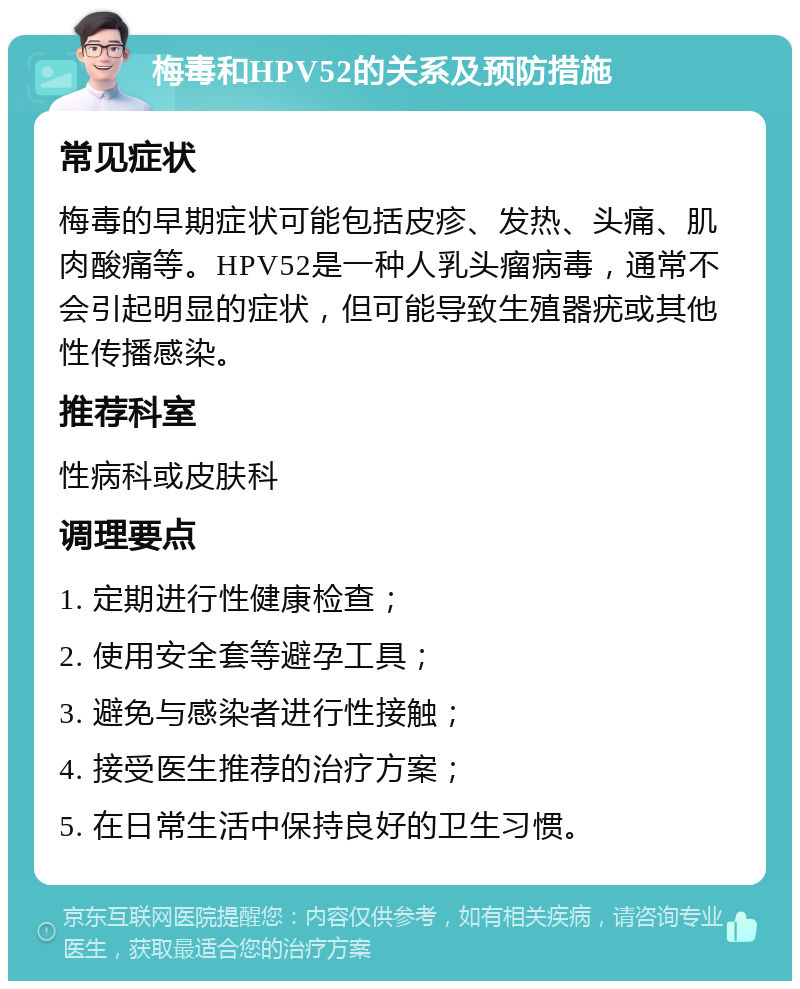 梅毒和HPV52的关系及预防措施

常见症状

梅毒的早期症状可能包括皮疹、发热、头痛、肌肉酸痛等。HPV52是一种人乳头瘤病毒，通常不会引起明显的症状，但可能导致生殖器疣或其他性传播感染。

推荐科室

性病科或皮肤科

调理要点

1. 定期进行性健康检查；

2. 使用安全套等避孕工具；

3. 避免与感染者进行性接触；

4. 接受医生推荐的治疗方案；

5. 在日常生活中保持良好的卫生习惯。

京东互联网医院提醒您：内容仅供参考，如有相关疾病，请咨询专业医生，获取最适合您的治疗方案